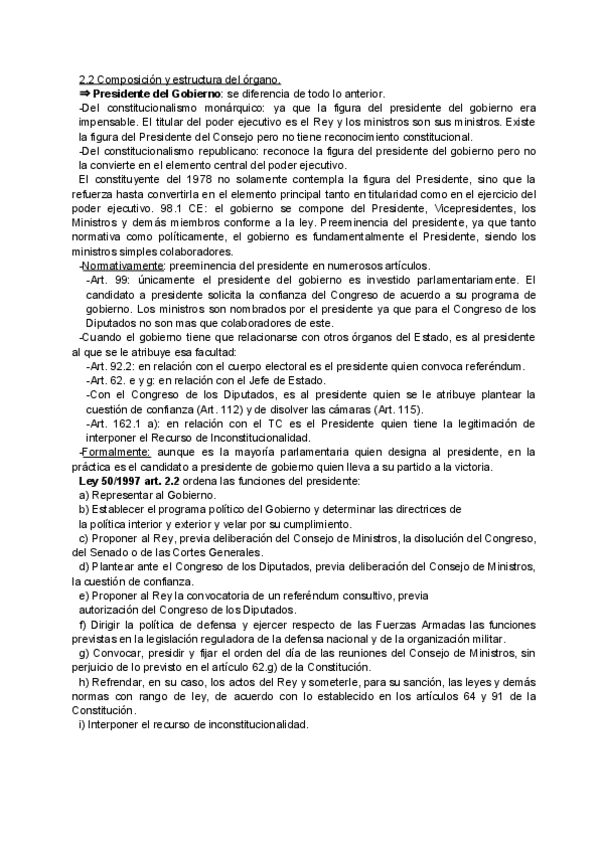 2.2 Composición y estructura del órgano.

⇒ **Presidente del Gobierno**: se diferencia de todo lo anterior.

-Del constitucionalismo monárquico: ya que la figura del presidente del gobierno era impensable. El titular del poder ejecutivo es el Rey y los ministros son sus ministros. Existe la figura del Presidente del Consejo pero no tiene reconocimiento constitucional.

-Del constitucionalismo republicano: reconoce la figura del presidente del gobierno pero no la convierte en el elemento central del poder ejecutivo.

El constituyente del 1978 no solamente contempla la figura del Presidente, sino que la refuerza hasta convertirla en el elemento principal tanto en titularidad como en el ejercicio del poder ejecutivo. 98.1 CE: el gobierno se compone del Presidente, Vicepresidentes, los Ministros y demás miembros conforme a la ley. Preeminencia del presidente, ya que tanto normativa como políticamente, el gobierno es fundamentalmente el Presidente, siendo los ministros simples colaboradores.

-Normativamente: preeminencia del presidente en numerosos artículos.

-Art. 99: únicamente el presidente del gobierno es investido parlamentariamente. El candidato a presidente solicita la confianza del Congreso de acuerdo a su programa de gobierno. Los ministros son nombrados por el presidente ya que para el Congreso de los Diputados no son mas que colaboradores de este.

-Cuando el gobierno tiene que relacionarse con otros órganos del Estado, es al presidente al que se le atribuye esa facultad:

-Art. 92.2: en relación con el cuerpo electoral es el presidente quien convoca referéndum.

-Art. 62. e y g: en relación con el Jefe de Estado.

-Con el Congreso de los Diputados, es al presidente quien se le atribuye plantear la cuestión de confianza (Art. 112) y de disolver las cámaras (Art. 115).

-Art. 162.1 a): en relación con el TC es el Presidente quien tiene la legitimación de interponer el Recurso de Inconstitucionalidad.

-Formalmente: aunque es la mayoría parlamentaria quien designa al presidente, en la práctica es el candidato a presidente de gobierno quien lleva a su partido a la victoria.

**Ley 50/1997 art. 2.2** ordena las funciones del presidente:

a) Representar al Gobierno.

b) Establecer el programa político del Gobierno y determinar las directrices de la política interior y exterior y velar por su cumplimiento.

c) Proponer al Rey, previa deliberación del Consejo de Ministros, la disolución del Congreso, del Senado o de las Cortes Generales.

d) Plantear ante el Congreso de los Diputados, previa deliberación del Consejo de Ministros, la cuestión de confianza.

e) Proponer al Rey la convocatoria de un referéndum consultivo, previa autorización del Congreso de los Diputados.

f) Dirigir la política de defensa y ejercer respecto de las Fuerzas Armadas las funciones previstas en la legislación reguladora de la defensa nacional y de la organización militar.

g) Convocar, presidir y fijar el orden del día de las reuniones del Consejo de Ministros, sin perjuicio de lo previsto en el artículo 62.g) de la Constitución.

h) Refrendar, en su caso, los actos del Rey y someterle, para su sanción, las leyes y demás normas con rango de ley, de acuerdo con lo establecido en los artículos 64 y 91 de la Constitución.

i) Interponer el recurso de inconstitucionalidad.